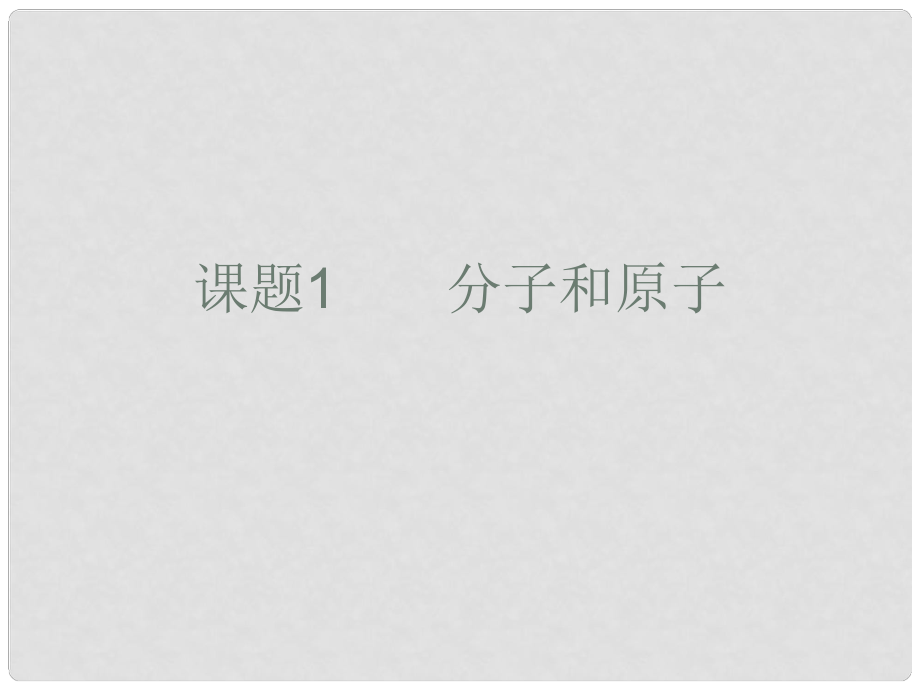 课题1　分子和原子